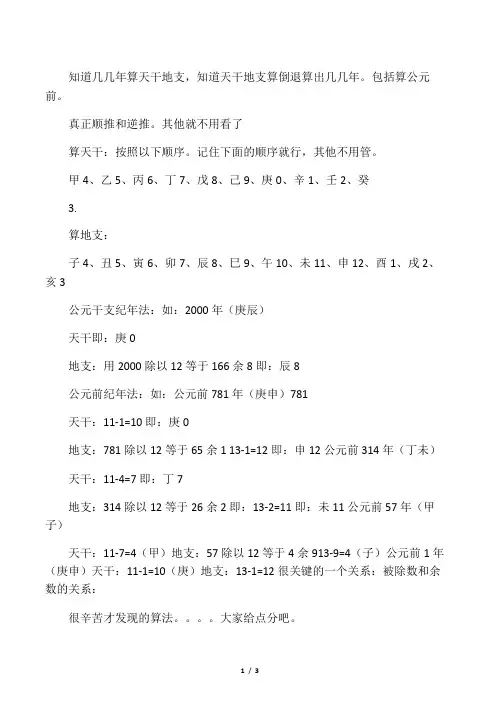 知道几几年算天干地支，知道天干地支算倒退算出几几年。包括算公元前。

真正顺推和逆推。其他就不用看了

算天干：按照以下顺序。记住下面的顺序就行，其他不用管。

甲 4、乙 5、丙 6、丁 7、戊 8、己 9、庚 0、辛 1、壬 2、癸 3.

算地支：

子 4、丑 5、寅 6、卯 7、辰 8、巳 9、午 10、未 11、申 12、酉 1、戌 2、亥 3

公元干支纪年法：如：2000 年（庚辰）

天干即：庚 0

地支：用 2000 除以 12 等于 166 余 8 即：辰 8

公元前纪年法：如：公元前 781 年（庚申）781

天干：11-1=10 即：庚 0

地支：781 除以 12 等于 65 余 1 13-1=12 即：申 12 公元前 314 年（丁未）

天干：11-4=7 即：丁 7

地支：314 除以 12 等于 26 余 2 即：13-2=11 即：未 11 公元前 57 年（甲子）

天干：11-7=4（甲）地支：57 除以 12 等于 4 余 913-9=4（子）公元前 1 年（庚申）天干：11-1=10（庚）地支：13-1=12 很关键的一个关系：被除数和余数的关系：

很辛苦才发现的算法。。。。大家给点分吧。

1 / 3